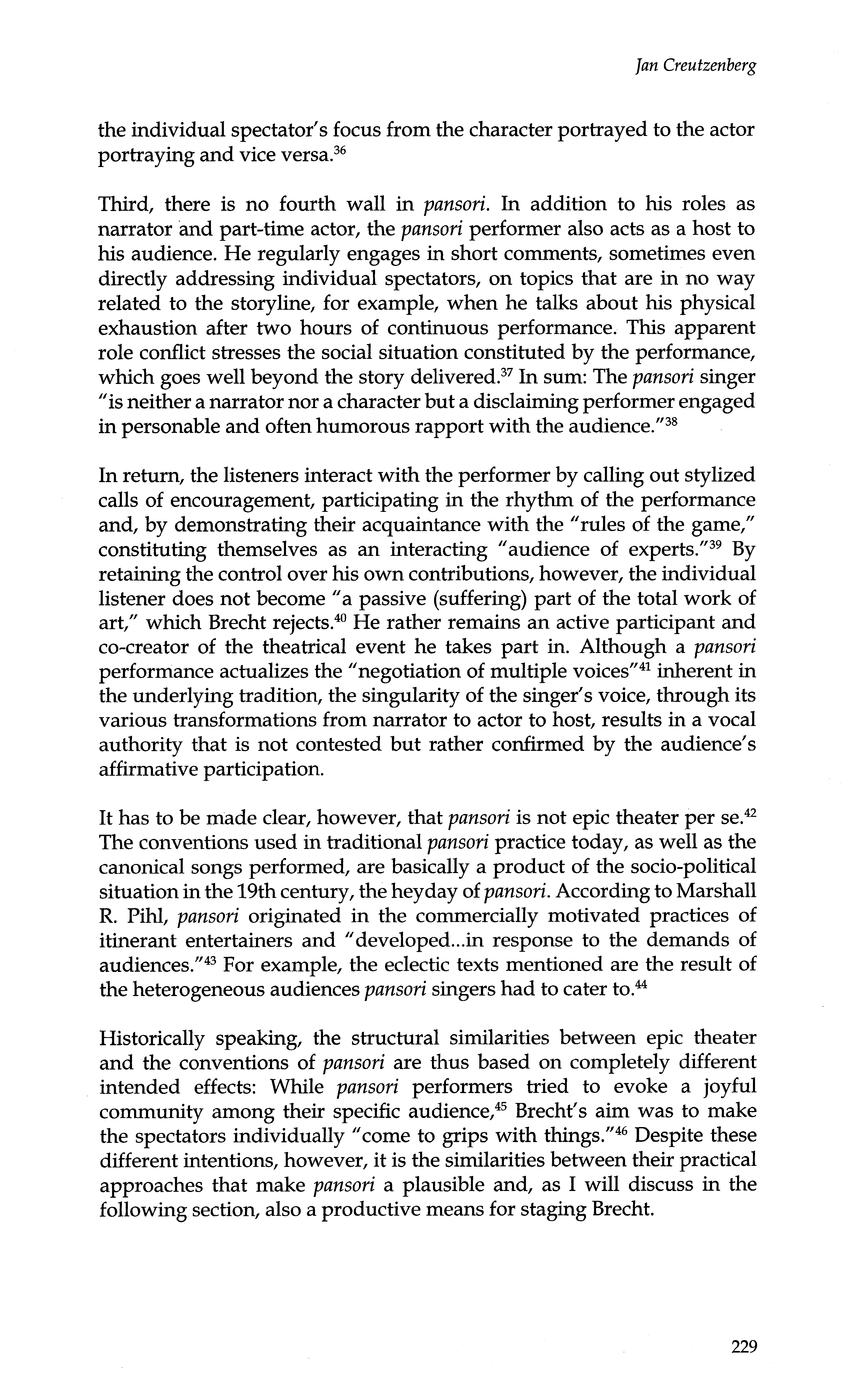 Jan Creutzenberg

the individual spectator's focus from the character portrayed to the actor portraying and vice versa.$^{36}$

Third, there is no fourth wall in pansori. In addition to his roles as narrator and part-time actor, the pansori performer also acts as a host to his audience. He regularly engages in short comments, sometimes even directly addressing individual spectators, on topics that are in no way related to the storyline, for example, when he talks about his physical exhaustion after two hours of continuous performance. This apparent role conflict stresses the social situation constituted by the performance, which goes well beyond the story delivered.$^{37}$ In sum: The pansori singer "is neither a narrator nor a character but a disclaiming performer engaged in personable and often humorous rapport with the audience."$^{38}$

In return, the listeners interact with the performer by calling out stylized calls of encouragement, participating in the rhythm of the performance and, by demonstrating their acquaintance with the "rules of the game," constituting themselves as an interacting "audience of experts."$^{39}$ By retaining the control over his own contributions, however, the individual listener does not become "a passive (suffering) part of the total work of art," which Brecht rejects.$^{40}$ He rather remains an active participant and co-creator of the theatrical event he takes part in. Although a pansori performance actualizes the "negotiation of multiple voices"$^{41}$ inherent in the underlying tradition, the singularity of the singer's voice, through its various transformations from narrator to actor to host, results in a vocal authority that is not contested but rather confirmed by the audience's affirmative participation.

It has to be made clear, however, that pansori is not epic theater per se.$^{42}$ The conventions used in traditional pansori practice today, as well as the canonical songs performed, are basically a product of the socio-political situation in the 19th century, the heyday of pansori. According to Marshall R. Pihl, pansori originated in the commercially motivated practices of itinerant entertainers and "developed...in response to the demands of audiences."$^{43}$ For example, the eclectic texts mentioned are the result of the heterogeneous audiences pansori singers had to cater to.$^{44}$

Historically speaking, the structural similarities between epic theater and the conventions of pansori are thus based on completely different intended effects: While pansori performers tried to evoke a joyful community among their specific audience,$^{45}$ Brecht's aim was to make the spectators individually "come to grips with things."$^{46}$ Despite these different intentions, however, it is the similarities between their practical approaches that make pansori a plausible and, as I will discuss in the following section, also a productive means for staging Brecht.

229